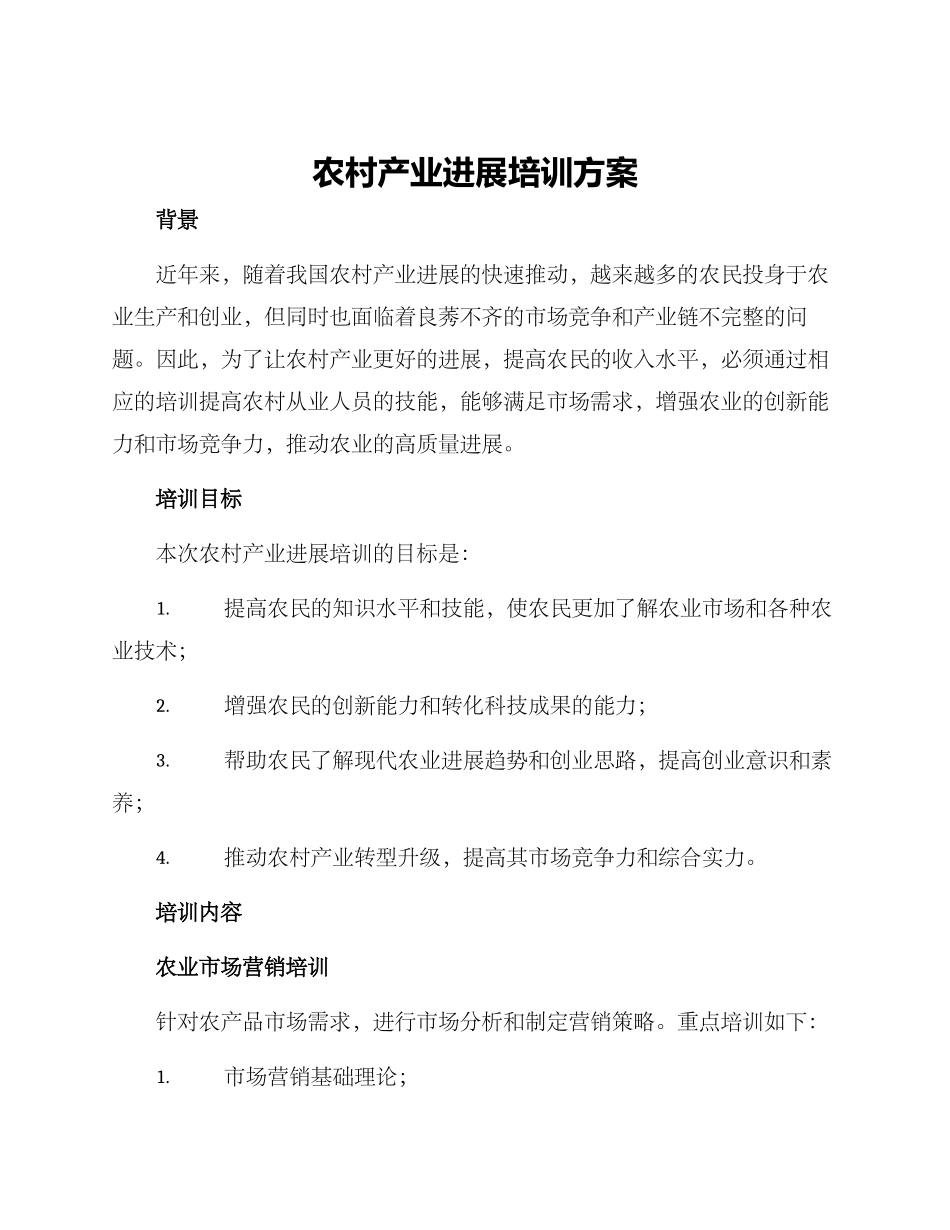 农村产业进展培训方案

背景

近年来，随着我国农村产业进展的快速推动，越来越多的农民投身于农业生产和创业，但同时也面临着良莠不齐的市场竞争和产业链不完整的问题。因此，为了让农村产业更好的进展，提高农民的收入水平，必须通过相应的培训提高农村从业人员的技能，能够满足市场需求，增强农业的创新能力和市场竞争力，推动农业的高质量进展。

培训目标

本次农村产业进展培训的目标是：

1. 提高农民的知识水平和技能，使农民更加了解农业市场和各种农业技术；

2. 增强农民的创新能力和转化科技成果的能力；

3. 帮助农民了解现代农业进展趋势和创业思路，提高创业意识和素养；

4. 推动农村产业转型升级，提高其市场竞争力和综合实力。

培训内容

农业市场营销培训

针对农产品市场需求，进行市场分析和制定营销策略。重点培训如下：

1. 市场营销基础理论；